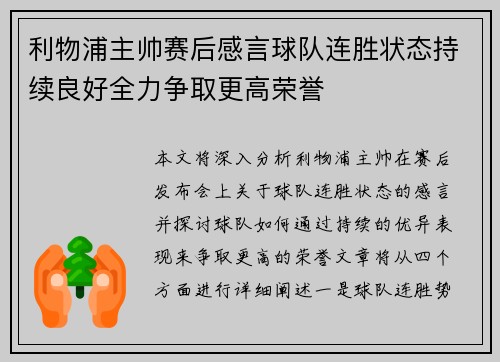 利物浦主帅赛后感言球队连胜状态持续良好全力争取更高荣誉

本文将深入分析利物浦主帅在赛后发布会上关于球队连胜状态的感言并探讨球队如何通过持续的优异表现来争取更高的荣誉文章将从四个方面进行详细阐述一是球队连胜势